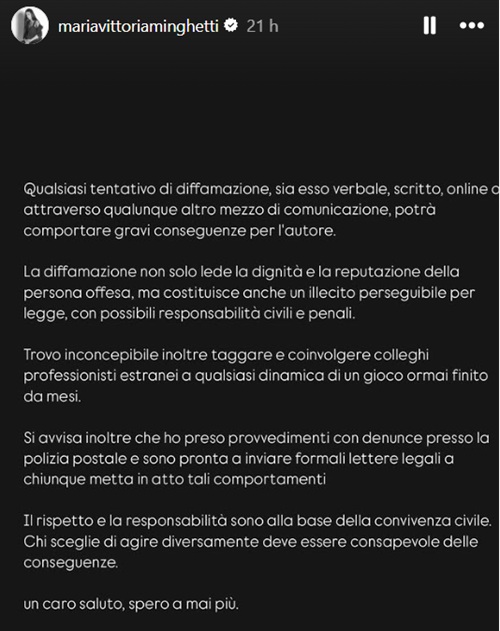 mariavittoriaminghetti 21 h

Qualsiasi tentativo di diffamazione, sia esso verbale, scritto, online o attraverso qualunque altro mezzo di comunicazione, potrà comportare gravi conseguenze per l'autore.

La diffamazione non solo lede la dignità e la reputazione della persona offesa, ma costituisce anche un illecito perseguibile per legge, con possibili responsabilità civili e penali.

Trovo inconcepibile inoltre taggare e coinvolgere colleghi professionisti estranei a qualsiasi dinamica di un gioco ormai finito da mesi.

Si avvisa inoltre che ho preso provvedimenti con denunce presso la polizia postale e sono pronta a inviare formali lettere legali a chiunque metta in atto tali comportamenti

Il rispetto e la responsabilità sono alla base della convivenza civile. Chi sceglie di agire diversamente deve essere consapevole delle conseguenze.

un caro saluto, spero a mai più.